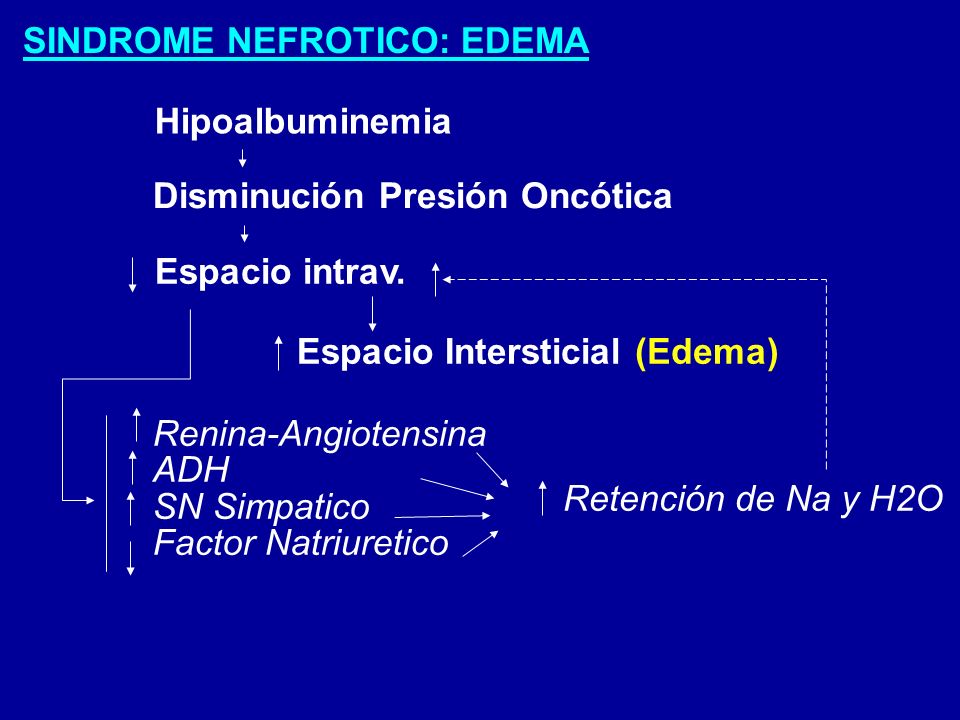 SINDROME NEFROTICO: EDEMA

Hipoalbuminemia

Disminución Presión Oncótica

Espacio intrav.

Espacio Intersticial (Edema)

Renina-Angiotensina
ADH
SN Simpatico
Factor Natriuretico

Retención de Na y H2O